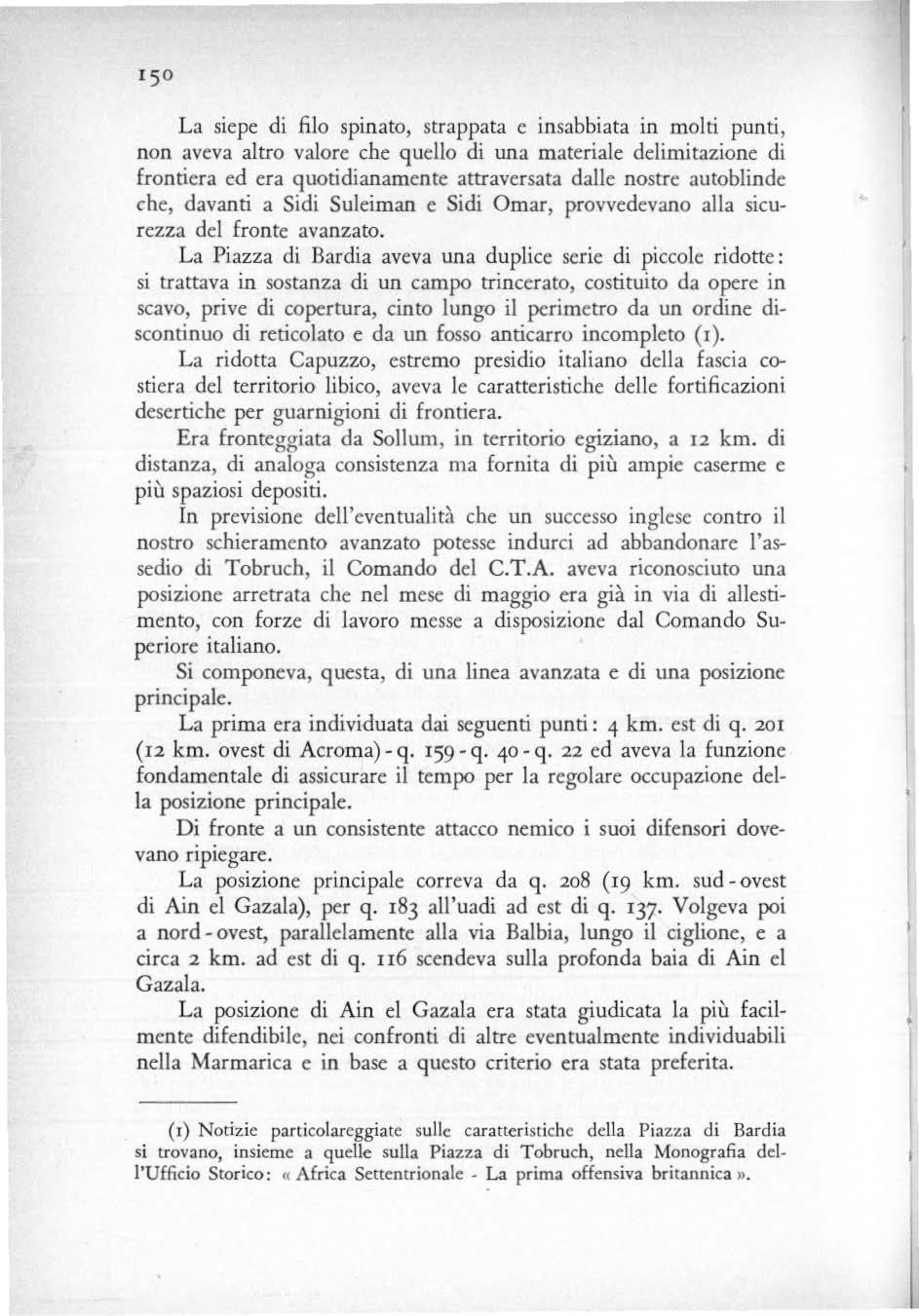 150

La siepe di filo spinato, strappata e insabbiata in molti punti, non aveva altro valore che quello di una materiale delimitazione di frontiera ed era quotidianamente attraversata dalle nostre autoblinde che, davanti a Sidi Suleiman e Sidi Omar, provvedevano alla sicurezza del fronte avanzato.

La Piazza di Bardia aveva una duplice serie di piccole ridotte: si trattava in sostanza di un campo trincerato, costituito da opere in scavo, prive di copertura, cinto lungo il perimetro da un ordine discontinuo di reticolato e da un fosso anticarro incompleto (1).

La ridotta Capuzzo, estremo presidio italiano della fascia costiera del territorio libico, aveva le caratteristiche delle fortificazioni desertiche per guarnigioni di frontiera.

Era fronteggiata da Sollum, in territorio egiziano, a 12 km. di distanza, di analoga consistenza ma fornita di più ampie caserme e più spaziosi depositi.

In previsione dell'eventualità che un successo inglese contro il nostro schieramento avanzato potesse indurci ad abbandonare l'assedio di Tobruch, il Comando del C.T.A. aveva riconosciuto una posizione arretrata che nel mese di maggio era già in via di allestimento, con forze di lavoro messe a disposizione dal Comando Superiore italiano.

Si componeva, questa, di una linea avanzata e di una posizione principale.

La prima era individuata dai seguenti punti: 4 km. est di q. 201 (12 km. ovest di Acroma) - q. 159 - q. 40 - q. 22 ed aveva la funzione fondamentale di assicurare il tempo per la regolare occupazione della posizione principale.

Di fronte a un consistente attacco nemico i suoi difensori dovevano ripiegare.

La posizione principale correva da q. 208 (19 km. sud - ovest di Ain el Gazala), per q. 183 all'uadi ad est di q. 137. Volgeva poi a nord - ovest, parallelamente alla via Balbia, lungo il ciglione, e a circa 2 km. ad est di q. 116 scendeva sulla profonda baia di Ain el Gazala.

La posizione di Ain el Gazala era stata giudicata la più facilmente difendibile, nei confronti di altre eventualmente individuabili nella Marmarica e in base a questo criterio era stata preferita.

(1) Notizie particolareggiate sulle caratteristiche della Piazza di Bardia si trovano, insieme a quelle sulla Piazza di Tobruch, nella Monografia dell'Ufficio Storico: « Africa Settentrionale - La prima offensiva britannica ».